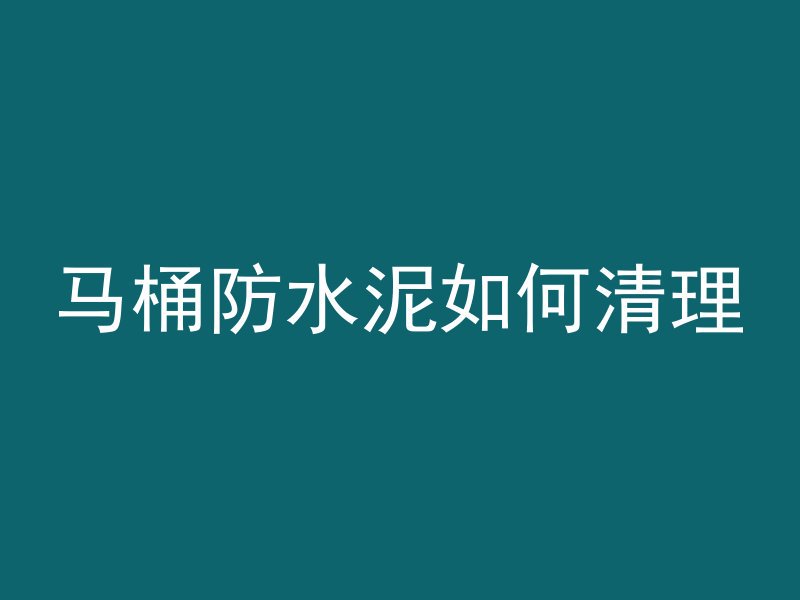 马桶防水泥如何清理